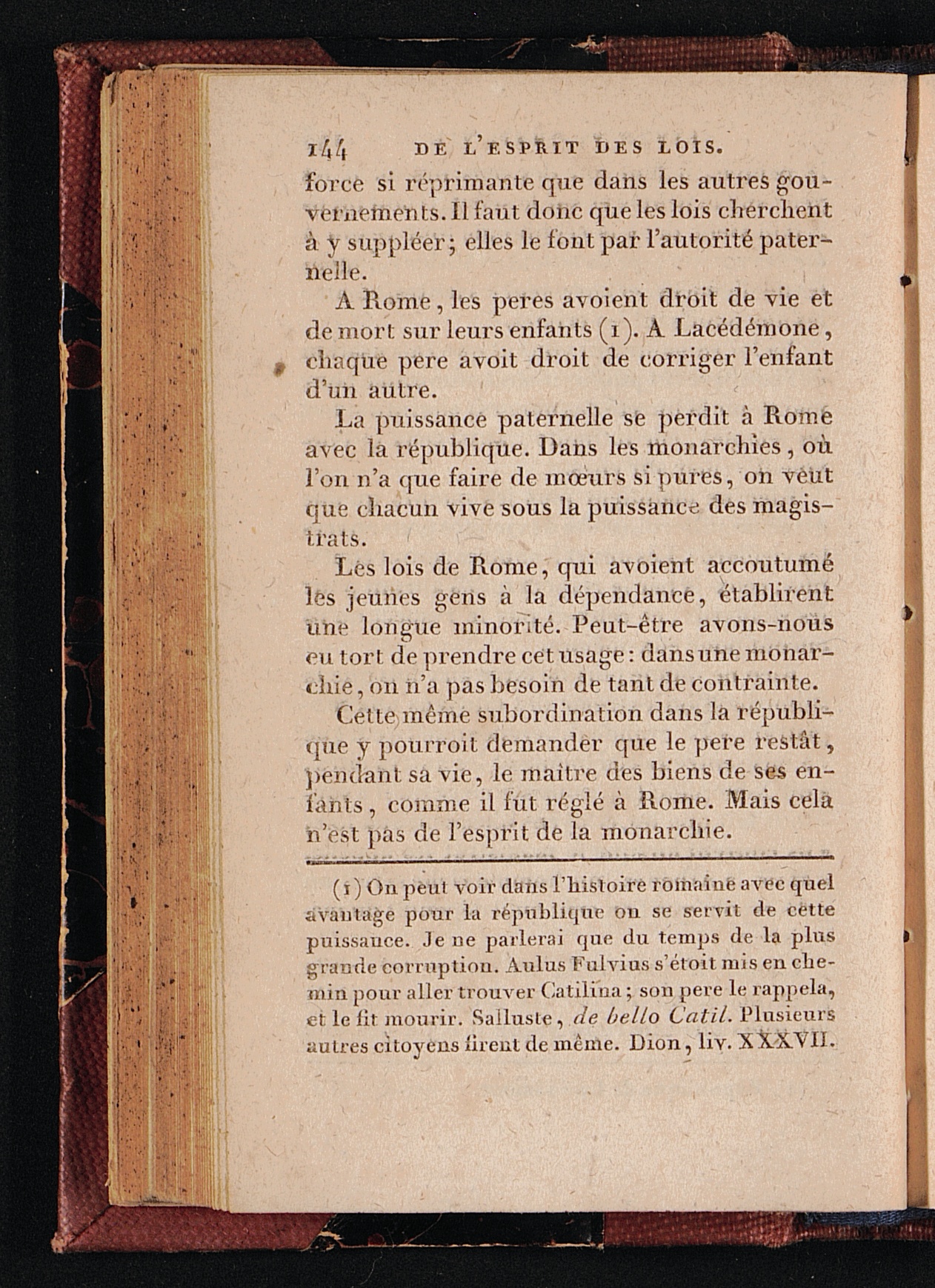 144 DE L'ESPRIT DES LOIS.

force si réprimante que dans les autres gouvernements. Il faut donc que les lois cherchent à y suppléer; elles le font par l'autorité paternelle.

A Rome, les peres avoient droit de vie et de mort sur leurs enfants (1). A Lacédémone, chaque pere avoit droit de corriger l'enfant d'un autre.

La puissance paternelle se perdit à Rome avec la république. Dans les monarchies, où l'on n'a que faire de mœurs si pures, on veut que chacun vive sous la puissance des magistrats.

Les lois de Rome, qui avoient accoutumé les jeunes gens à la dépendance, établirent une longue minorité. Peut-être avons-nous eu tort de prendre cet usage: dans une monarchie, on n'a pas besoin de tant de contrainte.

Cette même subordination dans la république y pourroit demander que le pere restât, pendant sa vie, le maître des biens de ses enfants, comme il fut réglé à Rome. Mais cela n'est pas de l'esprit de la monarchie.

(1) On peut voir dans l'histoire romaine avec quel avantage pour la république on se servit de cette puissance. Je ne parlerai que du temps de la plus grande corruption. Aulus Fulvius s'étoit mis en chemin pour aller trouver Catilina; son pere le rappela, et le fit mourir. Salluste, de bello Catil. Plusieurs autres citoyens firent de même. Dion, liv. XXXVII.